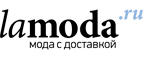 lamoda.ru
мода с доставкой